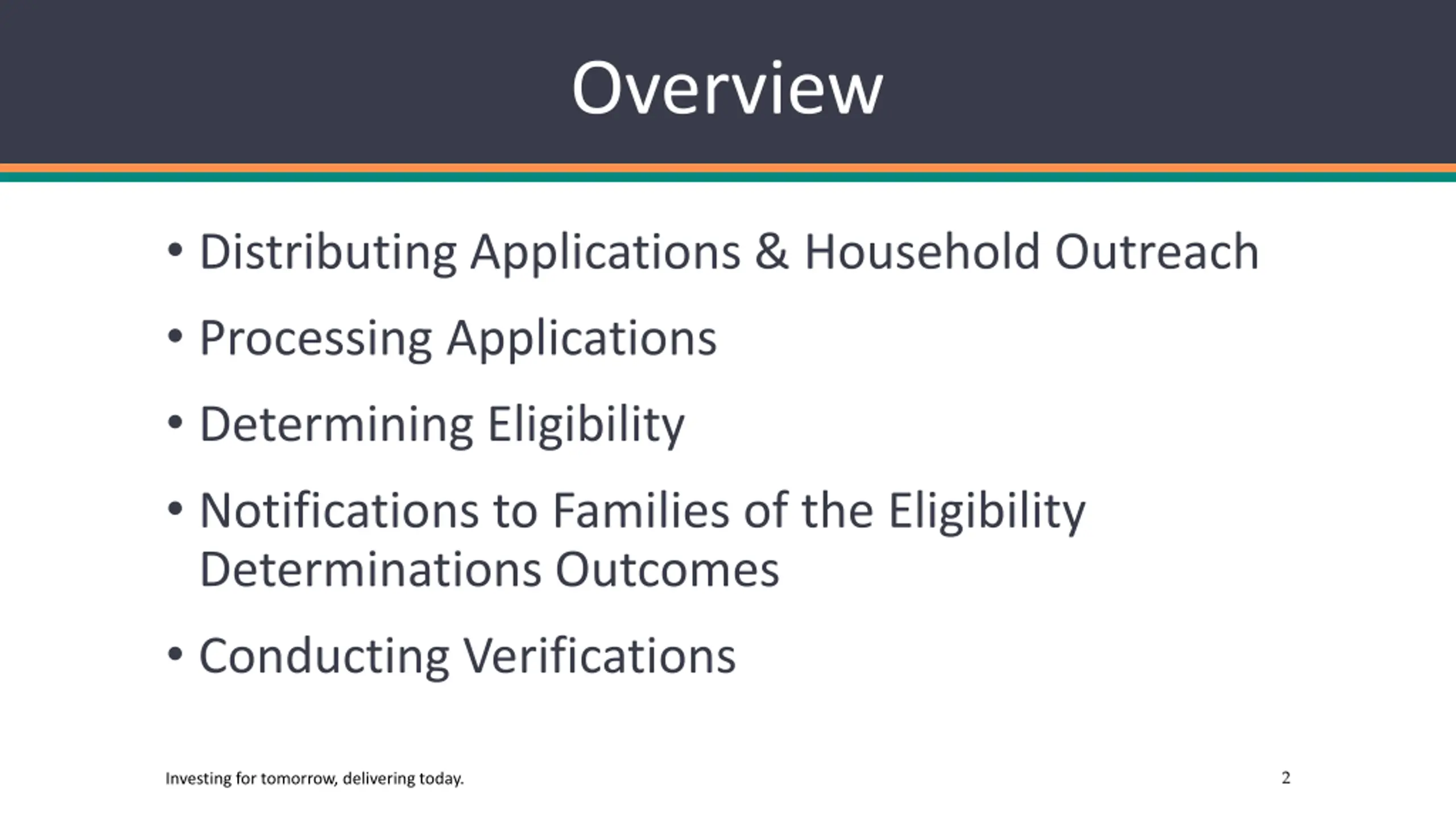 Overview

• Distributing Applications & Household Outreach

• Processing Applications

• Determining Eligibility

• Notifications to Families of the Eligibility Determinations Outcomes

• Conducting Verifications

Investing for tomorrow, delivering today.

2